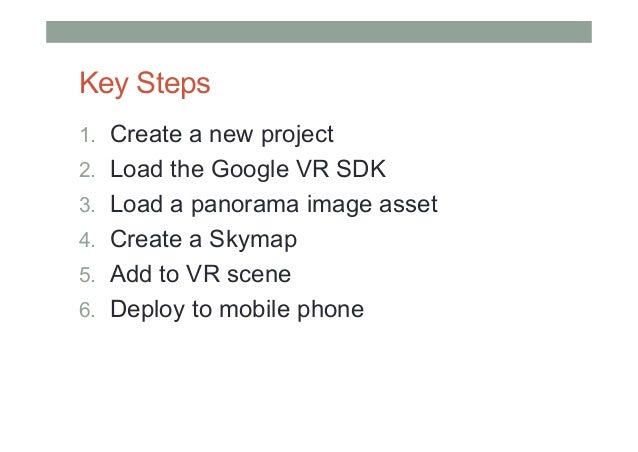 Key Steps

1. Create a new project
2. Load the Google VR SDK
3. Load a panorama image asset
4. Create a Skymap
5. Add to VR scene
6. Deploy to mobile phone